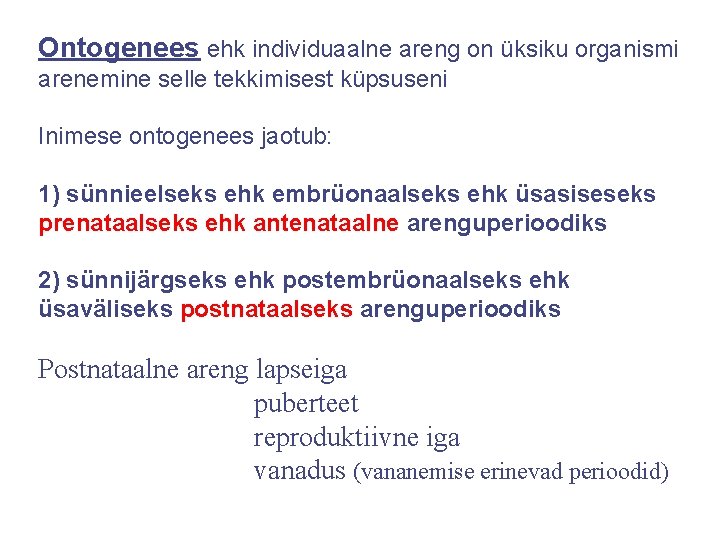 Ontogenees ehk individuaalne areng on üksiku organismi arenemine selle tekkimisest küpsuseni

Inimese ontogenees jaotub:

1) sünnieelseks ehk embrüonaalseks ehk üsasiseseks prenataalseks ehk antenataalne arenguperioodiks

2) sünnijärgseks ehk postembrüonaalseks ehk üsaväliseks postnataalseks arenguperioodiks

Postnataalne areng lapseiga
puberteet
reproduktiivne iga
vanadus (vananemise erinevad perioodid)